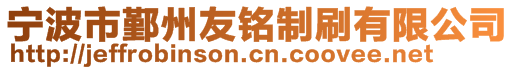 宁波市鄞州友铭制刷有限公司
http://jeffrobinson.cn.coovee.net